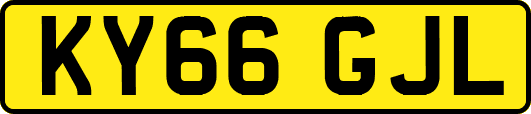 KY66 GJL